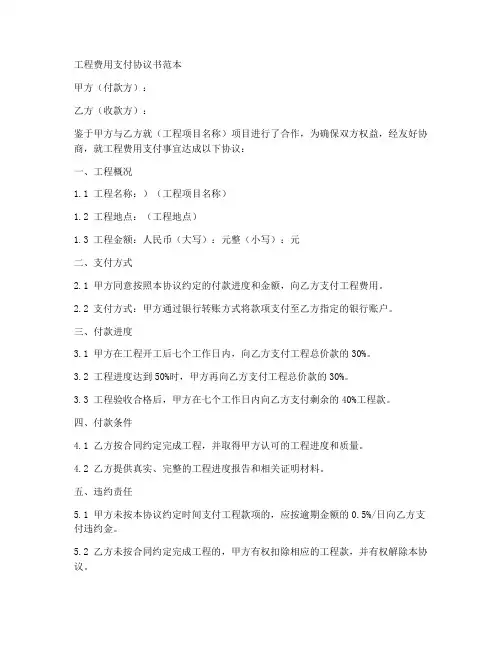 工程费用支付协议书范本

甲方（付款方）：

乙方（收款方）：

鉴于甲方与乙方就（工程项目名称）项目进行了合作，为确保双方权益，经友好协商，就工程费用支付事宜达成以下协议：

一、工程概况

1.1 工程名称：）（工程项目名称）

1.2 工程地点：（工程地点）

1.3 工程金额：人民币（大写）：元整（小写）：元

二、支付方式

2.1 甲方同意按照本协议约定的付款进度和金额，向乙方支付工程费用。

2.2 支付方式：甲方通过银行转账方式将款项支付至乙方指定的银行账户。

三、付款进度

3.1 甲方在工程开工后七个工作日内，向乙方支付工程总价款的 30%。

3.2 工程进度达到 50%时，甲方再向乙方支付工程总价款的 30%。

3.3 工程验收合格后，甲方在七个工作日内向乙方支付剩余的 40%工程款。

四、付款条件

4.1 乙方按合同约定完成工程，并取得甲方认可的工程进度和质量。

4.2 乙方提供真实、完整的工程进度报告和相关证明材料。

五、违约责任

5.1 甲方未按本协议约定时间支付工程款项的，应按逾期金额的 0.5%/日向乙方支付违约金。

5.2 乙方未按合同约定完成工程的，甲方有权扣除相应的工程款，并有权解除本协议。